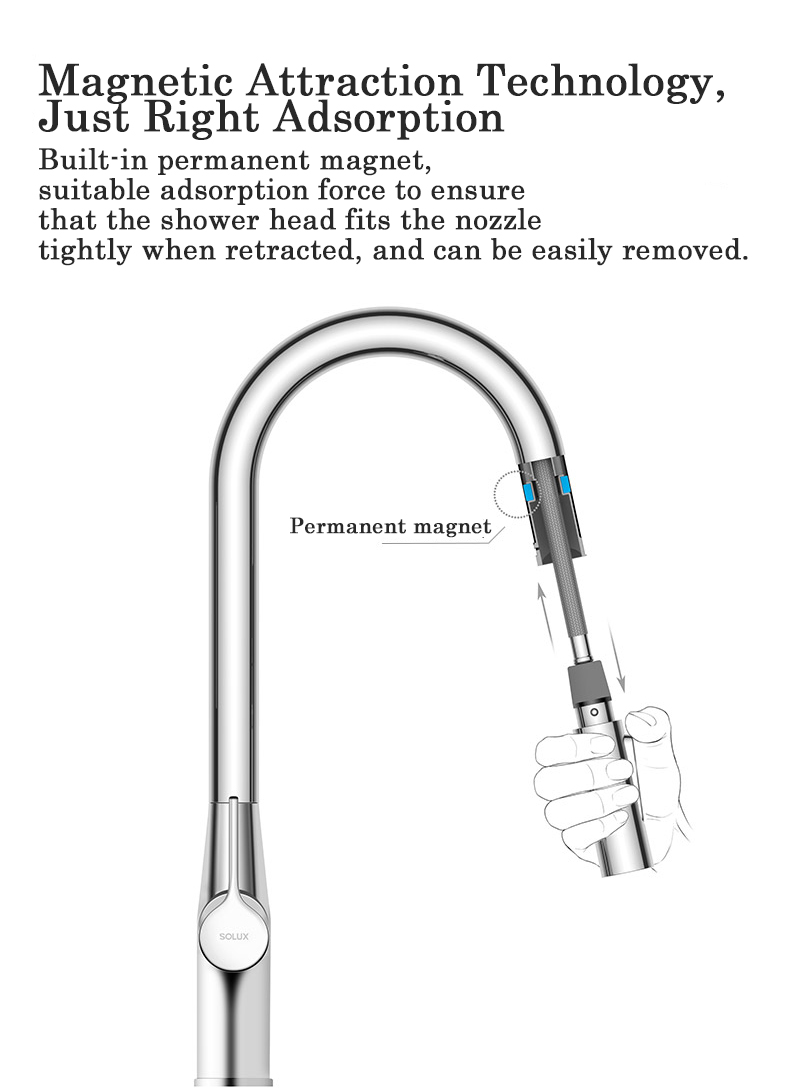 Magnetic Attraction Technology, Just Right Adsorption

Built-in permanent magnet, suitable adsorption force to ensure that the shower head fits the nozzle tightly when retracted, and can be easily removed.

Permanent magnet

SOLUX